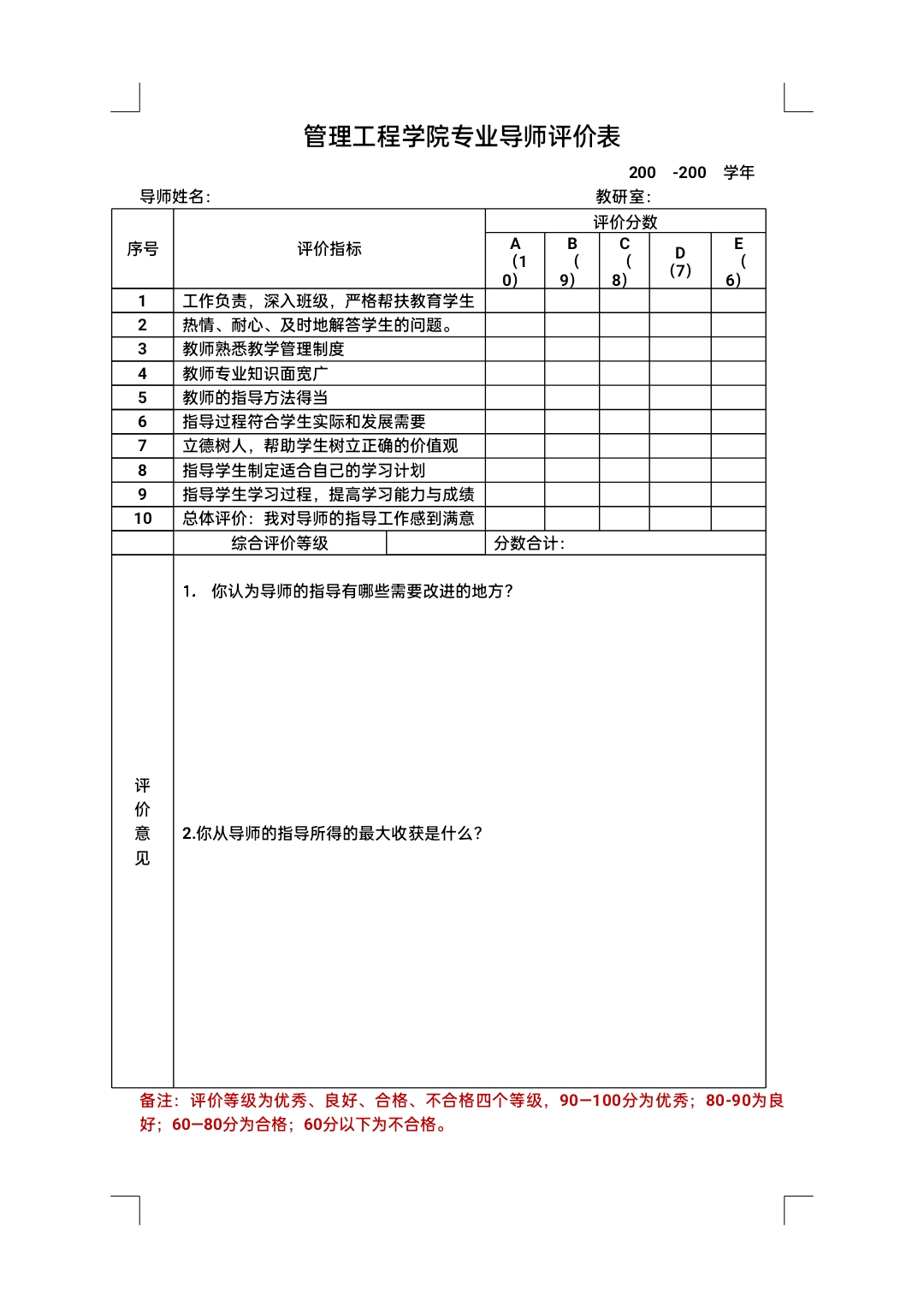 管理工程学院专业导师评价表

200 -200 学年

导师姓名: 教研室:

| 序号 | 评价指标 | 评价分数 |  |  |  |  |
|---|---|---|---|---|---|---|
|  |  | A(10) | B(9) | C(8) | D(7) | E(6) |
| 1 | 工作负责，深入班级，严格帮扶教育学生 |  |  |  |  |  |
| 2 | 热情、耐心、及时地解答学生的问题。 |  |  |  |  |  |
| 3 | 教师熟悉教学管理制度 |  |  |  |  |  |
| 4 | 教师专业知识面宽广 |  |  |  |  |  |
| 5 | 教师的指导方法得当 |  |  |  |  |  |
| 6 | 指导过程符合学生实际和发展需要 |  |  |  |  |  |
| 7 | 立德树人，帮助学生树立正确的价值观 |  |  |  |  |  |
| 8 | 指导学生制定适合自己的学习计划 |  |  |  |  |  |
| 9 | 指导学生学习过程，提高学习能力与成绩 |  |  |  |  |  |
| 10 | 总体评价：我对导师的指导工作感到满意 |  |  |  |  |  |
|  | 综合评价等级 | 分数合计: |  |  |  |  |
| 评价意见 | 1. 你认为导师的指导有哪些需要改进的地方？ 2.你从导师的指导所得的最大收获是什么？ |  |  |  |  |  |

备注：评价等级为优秀、良好、合格、不合格四个等级，90—100分为优秀；80-90为良好；60—80分为合格；60分以下为不合格。